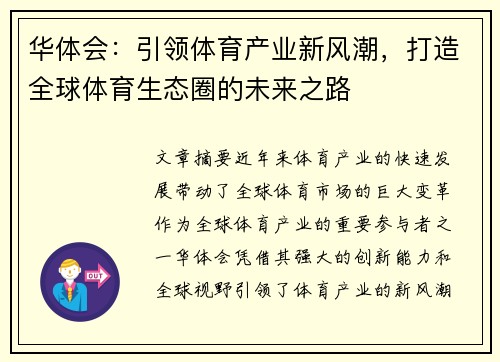 华体会：引领体育产业新风潮，打造全球体育生态圈的未来之路

文章摘要近年来体育产业的快速发展带动了全球体育市场的巨大变革作为全球体育产业的重要参与者之一华体会凭借其强大的创新能力和全球视野引领了体育产业的新风潮

OUT